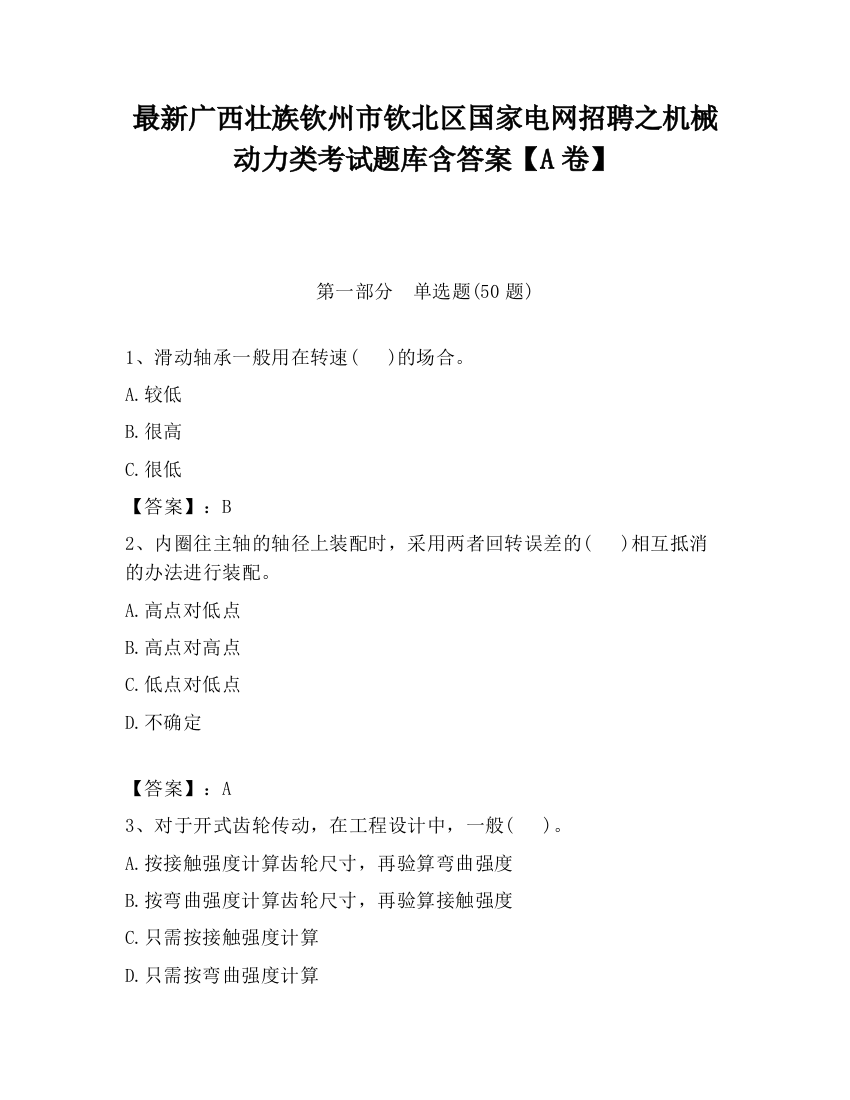 最新广西壮族钦州市钦北区国家电网招聘之机械动力类考试题库含答案【A卷】

第一部分　单选题(50题)

1、滑动轴承一般用在转速(　　)的场合。

A.较低

B.很高

C.很低

【答案】：B

2、内圈往主轴的轴径上装配时，采用两者回转误差的(　　)相互抵消的办法进行装配。

A.高点对低点

B.高点对高点

C.低点对低点

D.不确定

【答案】：A

3、对于开式齿轮传动，在工程设计中，一般(　　)。

A.按接触强度计算齿轮尺寸，再验算弯曲强度

B.按弯曲强度计算齿轮尺寸，再验算接触强度

C.只需按接触强度计算

D.只需按弯曲强度计算